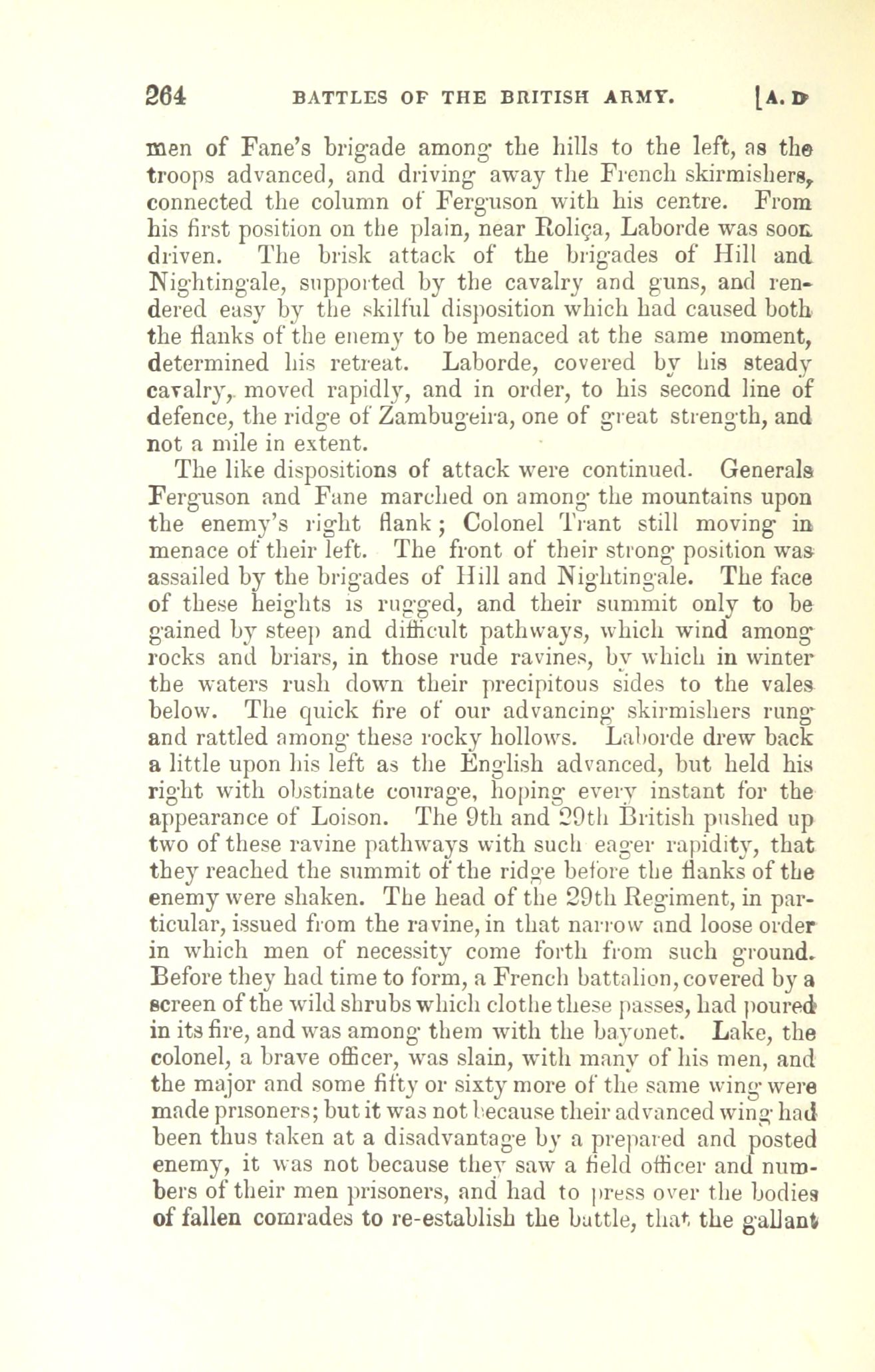 264 BATTLES OF THE BRITISH ARMY. [A. D

men of Fane's brigade among the hills to the left, as the troops advanced, and driving away the French skirmishers, connected the column of Ferguson with his centre. From his first position on the plain, near Roliça, Laborde was soon driven. The brisk attack of the brigades of Hill and Nightingale, supported by the cavalry and guns, and rendered easy by the skilful disposition which had caused both the flanks of the enemy to be menaced at the same moment, determined his retreat. Laborde, covered by his steady cavalry, moved rapidly, and in order, to his second line of defence, the ridge of Zambugeira, one of great strength, and not a mile in extent.

The like dispositions of attack were continued. Generals Ferguson and Fane marched on among the mountains upon the enemy's right flank; Colonel Trant still moving in menace of their left. The front of their strong position was assailed by the brigades of Hill and Nightingale. The face of these heights is rugged, and their summit only to be gained by steep and difficult pathways, which wind among rocks and briars, in those rude ravines, by which in winter the waters rush down their precipitous sides to the vales below. The quick fire of our advancing skirmishers rung and rattled among these rocky hollows. Laborde drew back a little upon his left as the English advanced, but held his right with obstinate courage, hoping every instant for the appearance of Loison. The 9th and 29th British pushed up two of these ravine pathways with such eager rapidity, that they reached the summit of the ridge before the flanks of the enemy were shaken. The head of the 29th Regiment, in particular, issued from the ravine, in that narrow and loose order in which men of necessity come forth from such ground. Before they had time to form, a French battalion, covered by a screen of the wild shrubs which clothe these passes, had poured in its fire, and was among them with the bayonet. Lake, the colonel, a brave officer, was slain, with many of his men, and the major and some fifty or sixty more of the same wing were made prisoners; but it was not because their advanced wing had been thus taken at a disadvantage by a prepared and posted enemy, it was not because they saw a field officer and numbers of their men prisoners, and had to press over the bodies of fallen comrades to re-establish the battle, that the gallant